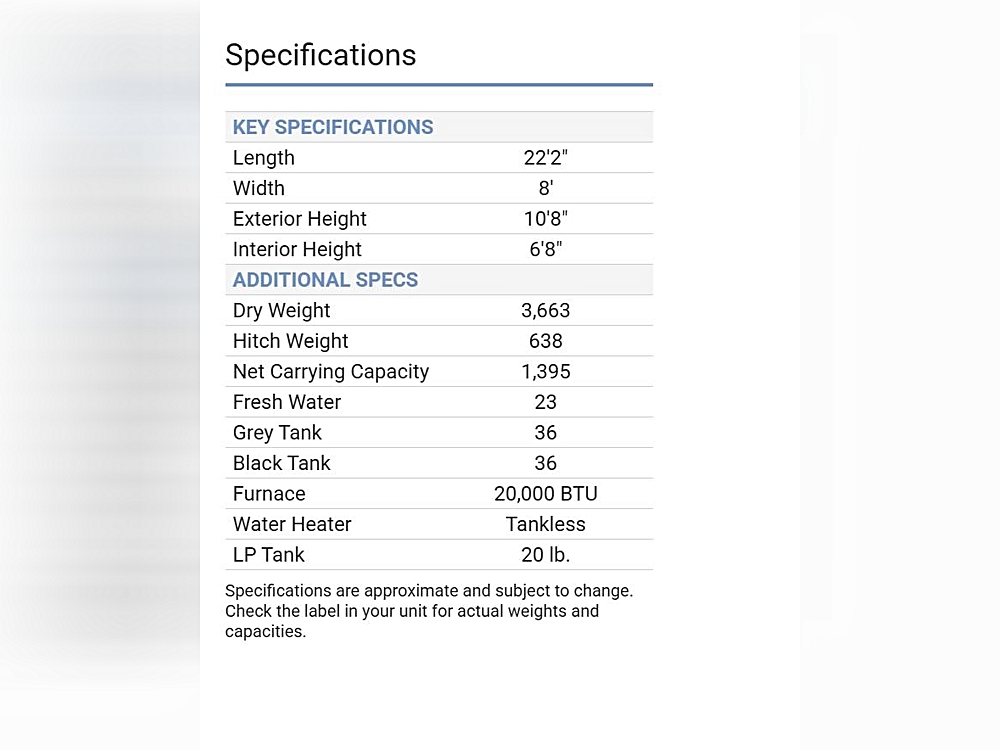 Specifications

| KEY SPECIFICATIONS | |
|---|---|
| Length | 22'2" |
| Width | 8' |
| Exterior Height | 10'8" |
| Interior Height | 6'8" |
| ADDITIONAL SPECS | |
| Dry Weight | 3,663 |
| Hitch Weight | 638 |
| Net Carrying Capacity | 1,395 |
| Fresh Water | 23 |
| Grey Tank | 36 |
| Black Tank | 36 |
| Furnace | 20,000 BTU |
| Water Heater | Tankless |
| LP Tank | 20 lb. |

Specifications are approximate and subject to change. Check the label in your unit for actual weights and capacities.